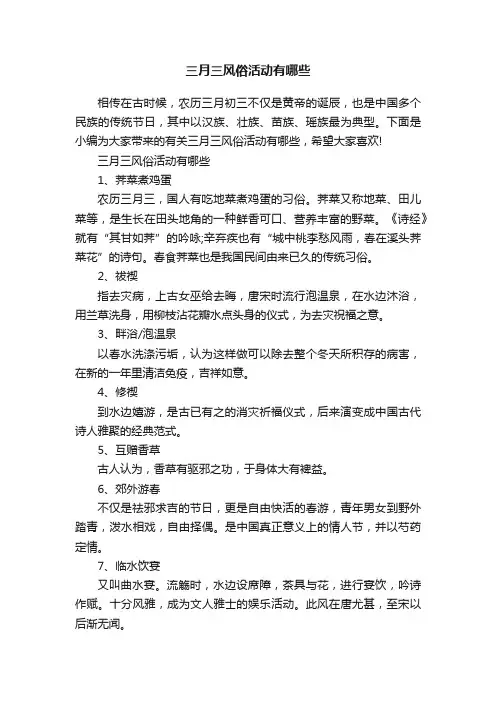 三月三风俗活动有哪些

相传在古时候，农历三月初三不仅是黄帝的诞辰，也是中国多个民族的传统节日，其中以汉族、壮族、苗族、瑶族最为典型。下面是小编为大家带来的有关三月三风俗活动有哪些，希望大家喜欢!

三月三风俗活动有哪些

1、荠菜煮鸡蛋

农历三月三，国人有吃地菜煮鸡蛋的习俗。荠菜又称地菜、田儿菜等，是生长在田头地角的一种鲜香可口、营养丰富的野菜。《诗经》就有“其甘如荠”的吟咏;辛弃疾也有“城中桃李愁风雨，春在溪头荠菜花”的诗句。春食荠菜也是我国民间由来已久的传统习俗。

2、祓禊

指去灾病，上古女巫给去晦，唐宋时流行泡温泉，在水边沐浴，用兰草洗身，用柳枝沾花瓣水点头身的仪式，为去灾祝福之意。

3、畔浴/泡温泉

以春水洗涤污垢，认为这样做可以除去整个冬天所积存的病害，在新的一年里清洁免疫，吉祥如意。

4、修禊

到水边嬉游，是古已有之的消灾祈福仪式，后来演变成中国古代诗人雅聚的经典范式。

5、互赠香草

古人认为，香草有驱邪之功，于身体大有裨益。

6、郊外游春

不仅是祛邪求吉的节日，更是自由快活的春游，青年男女到野外踏青，泼水相戏，自由择偶。是中国真正意义上的情人节，并以芍药定情。

7、临水饮宴

又叫曲水宴。流觞时，水边设席障，茶具与花，进行宴饮，吟诗作赋。十分风雅，成为文人雅士的娱乐活动。此风在唐尤甚，至宋以后渐无闻。